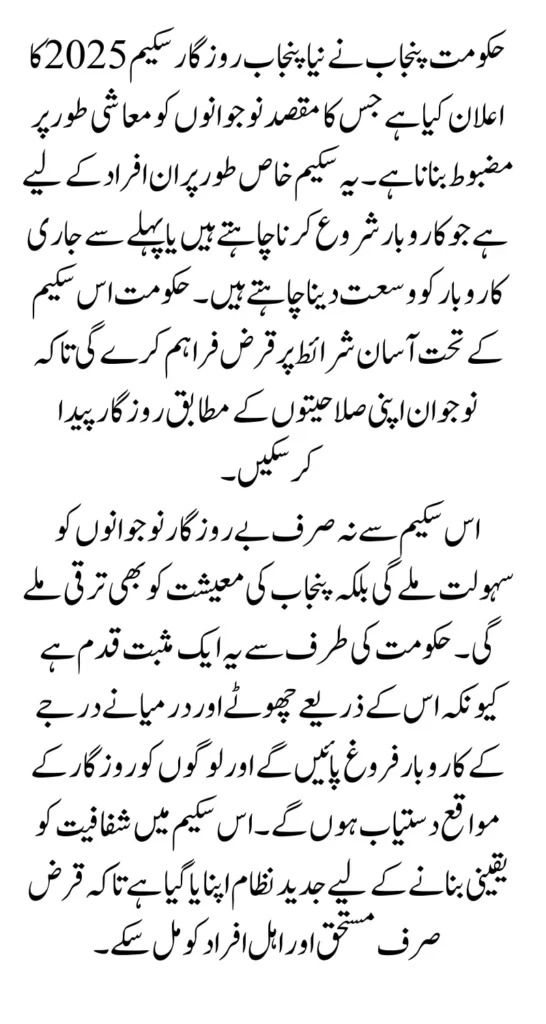 حکومت پنجاب نے نیا پنجاب روزگار سکیم 2025 کا اعلان کیا ہے جس کا مقصد نوجوانوں کو معاشی طور پر مضبوط بنانا ہے۔ یہ سکیم خاص طور پر ان افراد کے لیے ہے جو کاروبار شروع کرنا چاہتے ہیں یا پہلے سے جاری کاروبار کو وسعت دینا چاہتے ہیں۔ حکومت اس سکیم کے تحت آسان شرائط پر قرض فراہم کرے گی تاکہ نوجوان اپنی صلاحیتوں کے مطابق روزگار پیدا کر سکیں۔

اس سکیم سے نہ صرف بے روزگار نوجوانوں کو سہولت ملے گی بلکہ پنجاب کی معیشت کو بھی ترقی ملے گی۔ حکومت کی طرف سے یہ ایک مثبت قدم ہے کیونکہ اس کے ذریعے چھوٹے اور درمیانے درجے کے کاروبار فروغ پائیں گے اور لوگوں کو روزگار کے مواقع دستیاب ہوں گے۔ اس سکیم میں شفافیت کو یقینی بنانے کے لیے جدید نظام اپنایا گیا ہے تاکہ قرض صرف مستحق اور اہل افراد کو مل سکے۔